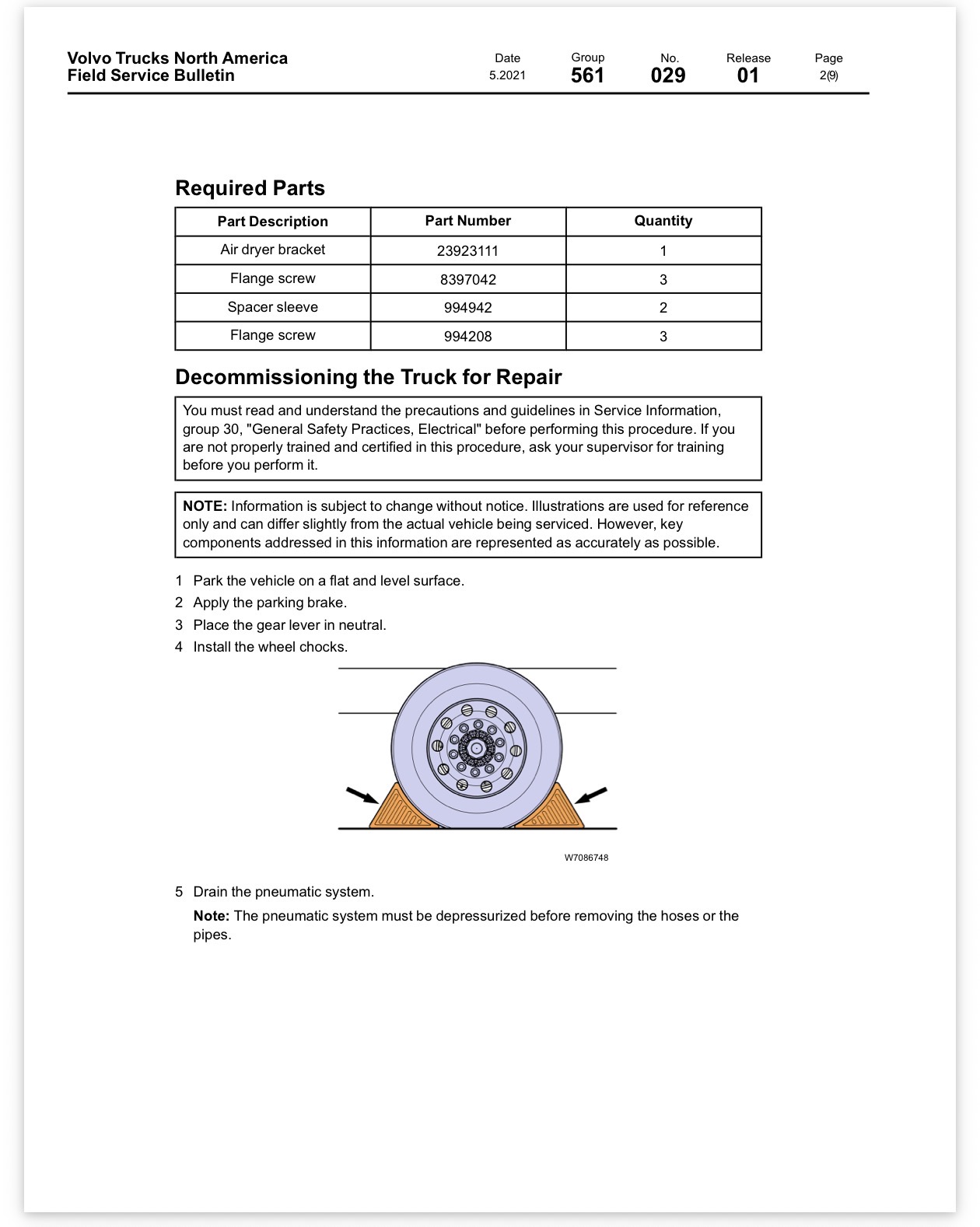 Volvo Trucks North America
Field Service Bulletin

Date
5.2021

Group
561

No.
029

Release
01

Page
2(9)

Required Parts

| Part Description | Part Number | Quantity |
|---|---|---|
| Air dryer bracket | 23923111 | 1 |
| Flange screw | 8397042 | 3 |
| Spacer sleeve | 994942 | 2 |
| Flange screw | 994208 | 3 |

Decommissioning the Truck for Repair

You must read and understand the precautions and guidelines in Service Information, group 30, "General Safety Practices, Electrical" before performing this procedure. If you are not properly trained and certified in this procedure, ask your supervisor for training before you perform it.

NOTE: Information is subject to change without notice. Illustrations are used for reference only and can differ slightly from the actual vehicle being serviced. However, key components addressed in this information are represented as accurately as possible.

1 Park the vehicle on a flat and level surface.
2 Apply the parking brake.
3 Place the gear lever in neutral.
4 Install the wheel chocks.

W7086748

5 Drain the pneumatic system.

Note: The pneumatic system must be depressurized before removing the hoses or the pipes.